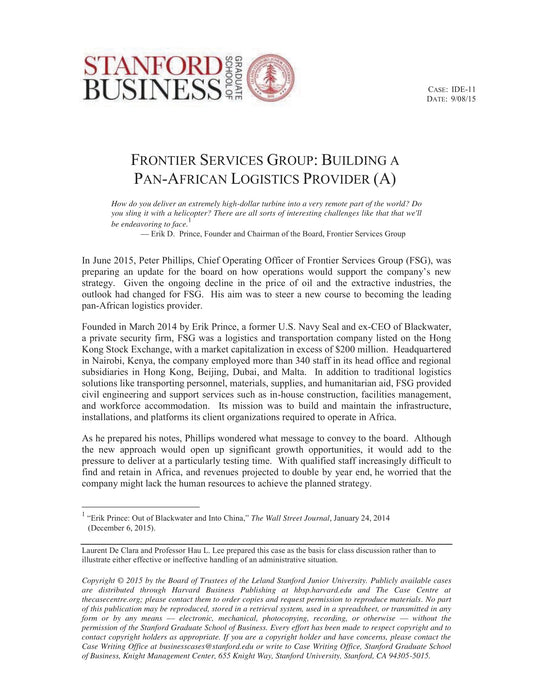 STANFORD BUSINESS GRADUATE SCHOOL OF

CASE: IDE-11
DATE: 9/08/15

FRONTIER SERVICES GROUP: BUILDING A PAN-AFRICAN LOGISTICS PROVIDER (A)

How do you deliver an extremely high-dollar turbine into a very remote part of the world? Do you sling it with a helicopter? There are all sorts of interesting challenges like that that we'll be endeavoring to face.$^1$
— Erik D. Prince, Founder and Chairman of the Board, Frontier Services Group

In June 2015, Peter Phillips, Chief Operating Officer of Frontier Services Group (FSG), was preparing an update for the board on how operations would support the company's new strategy. Given the ongoing decline in the price of oil and the extractive industries, the outlook had changed for FSG. His aim was to steer a new course to becoming the leading pan-African logistics provider.

Founded in March 2014 by Erik Prince, a former U.S. Navy Seal and ex-CEO of Blackwater, a private security firm, FSG was a logistics and transportation company listed on the Hong Kong Stock Exchange, with a market capitalization in excess of $200 million. Headquartered in Nairobi, Kenya, the company employed more than 340 staff in its head office and regional subsidiaries in Hong Kong, Beijing, Dubai, and Malta. In addition to traditional logistics solutions like transporting personnel, materials, supplies, and humanitarian aid, FSG provided civil engineering and support services such as in-house construction, facilities management, and workforce accommodation. Its mission was to build and maintain the infrastructure, installations, and platforms its client organizations required to operate in Africa.

As he prepared his notes, Phillips wondered what message to convey to the board. Although the new approach would open up significant growth opportunities, it would add to the pressure to deliver at a particularly testing time. With qualified staff increasingly difficult to find and retain in Africa, and revenues projected to double by year end, he worried that the company might lack the human resources to achieve the planned strategy.

$^1$ "Erik Prince: Out of Blackwater and Into China," The Wall Street Journal, January 24, 2014 (December 6, 2015).

Laurent De Clara and Professor Hau L. Lee prepared this case as the basis for class discussion rather than to illustrate either effective or ineffective handling of an administrative situation.

Copyright © 2015 by the Board of Trustees of the Leland Stanford Junior University. Publicly available cases are distributed through Harvard Business Publishing at hbsp.harvard.edu and The Case Centre at thecasecentre.org; please contact them to order copies and request permission to reproduce materials. No part of this publication may be reproduced, stored in a retrieval system, used in a spreadsheet, or transmitted in any form or by any means — electronic, mechanical, photocopying, recording, or otherwise — without the permission of the Stanford Graduate School of Business. Every effort has been made to respect copyright and to contact copyright holders as appropriate. If you are a copyright holder and have concerns, please contact the Case Writing Office at businesscases@stanford.edu or write to Case Writing Office, Stanford Graduate School of Business, Knight Management Center, 655 Knight Way, Stanford University, Stanford, CA 94305-5015.